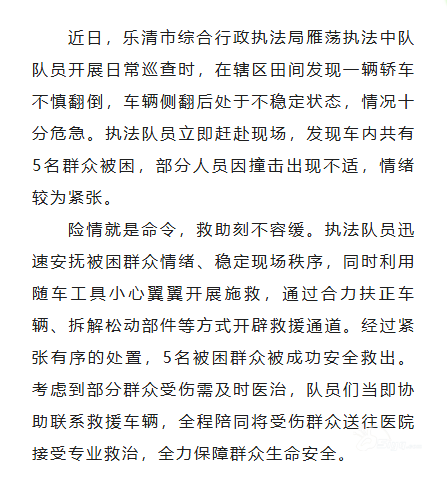 近日，乐清市综合行政执法局雁荡执法中队队员开展日常巡查时，在辖区田间发现一辆轿车不慎翻倒，车辆侧翻后处于不稳定状态，情况十分危急。执法队员立即赶赴现场，发现车内共有5名群众被困，部分人员因撞击出现不适，情绪较为紧张。

险情就是命令，救助刻不容缓。执法队员迅速安抚被困群众情绪、稳定现场秩序，同时利用随车工具小心翼翼开展施救，通过合力扶正车辆、拆解松动部件等方式开辟救援通道。经过紧张有序的处置，5名被困群众被成功安全救出。考虑到部分群众受伤需及时医治，队员们当即协助联系救援车辆，全程陪同将受伤群众送往医院接受专业救治，全力保障群众生命安全。